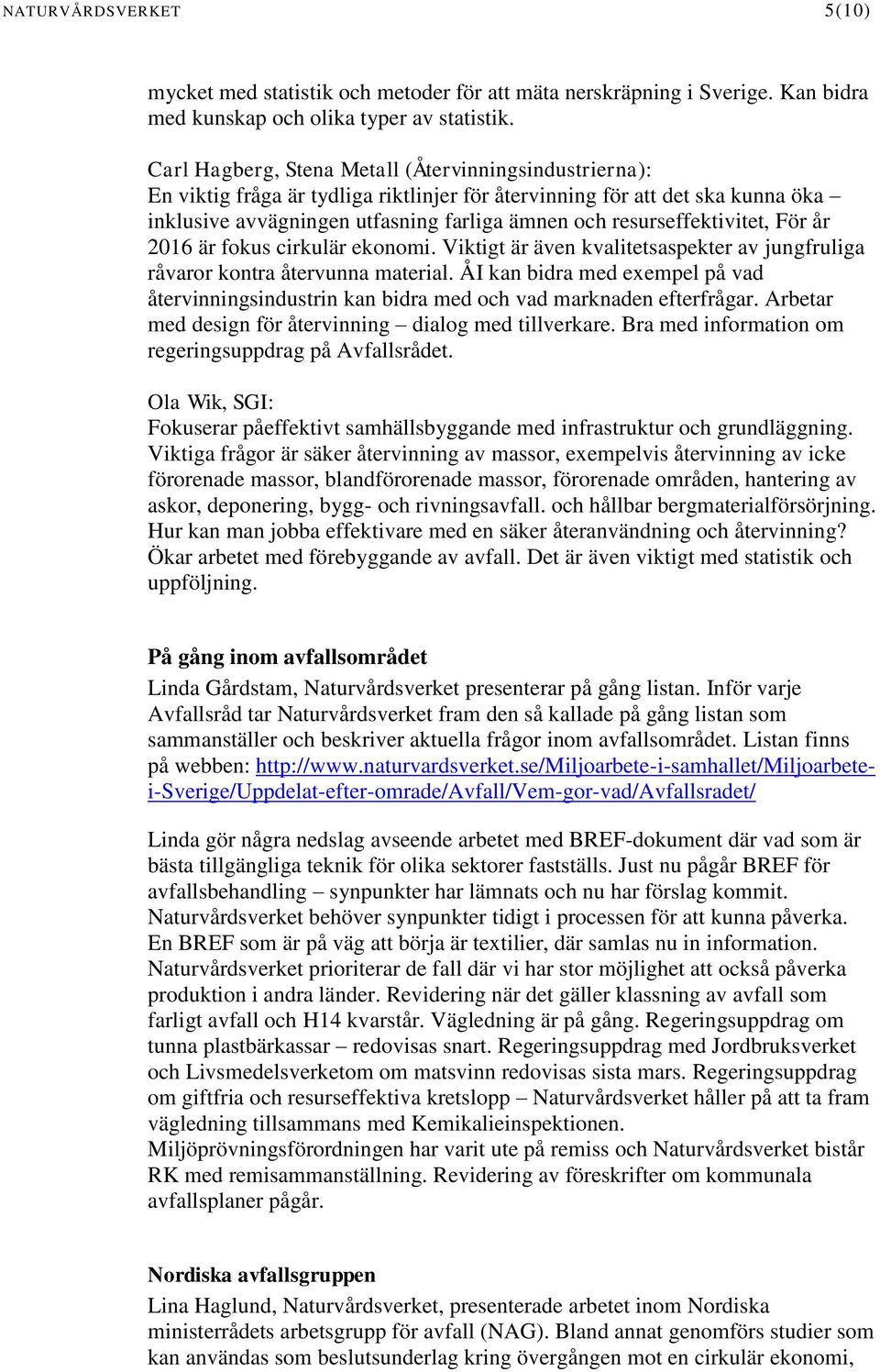 NATURVÅRDSVERKET 5(10)

mycket med statistik och metoder för att mäta nerskräpning i Sverige. Kan bidra med kunskap och olika typer av statistik.

Carl Hagberg, Stena Metall (Återvinningsindustrierna):
En viktig fråga är tydliga riktlinjer för återvinning för att det ska kunna öka – inklusive avvägningen utfasning farliga ämnen och resurseffektivitet, För år 2016 är fokus cirkulär ekonomi. Viktigt är även kvalitetsaspekter av jungfruliga råvaror kontra återvunna material. ÅI kan bidra med exempel på vad återvinningsindustrin kan bidra med och vad marknaden efterfrågar. Arbetar med design för återvinning – dialog med tillverkare. Bra med information om regeringsuppdrag på Avfallsrådet.

Ola Wik, SGI:
Fokuserar påeffektivt samhällsbyggande med infrastruktur och grundläggning. Viktiga frågor är säker återvinning av massor, exempelvis återvinning av icke förorenade massor, blandförorenade massor, förorenade områden, hantering av askor, deponering, bygg- och rivningsavfall. och hållbar bergmaterialförsörjning. Hur kan man jobba effektivare med en säker återanvändning och återvinning? Ökar arbetet med förebyggande av avfall. Det är även viktigt med statistik och uppföljning.

På gång inom avfallsområdet
Linda Gårdstam, Naturvårdsverket presenterar på gång listan. Inför varje Avfallsråd tar Naturvårdsverket fram den så kallade på gång listan som sammanställer och beskriver aktuella frågor inom avfallsområdet. Listan finns på webben: http://www.naturvardsverket.se/Miljoarbete-i-samhallet/Miljoarbete-i-Sverige/Uppdelat-efter-omrade/Avfall/Vem-gor-vad/Avfallsradet/

Linda gör några nedslag avseende arbetet med BREF-dokument där vad som är bästa tillgängliga teknik för olika sektorer fastställs. Just nu pågår BREF för avfallsbehandling – synpunkter har lämnats och nu har förslag kommit. Naturvårdsverket behöver synpunkter tidigt i processen för att kunna påverka. En BREF som är på väg att börja är textilier, där samlas nu in information. Naturvårdsverket prioriterar de fall där vi har stor möjlighet att också påverka produktion i andra länder. Revidering när det gäller klassning av avfall som farligt avfall och H14 kvarstår. Vägledning är på gång. Regeringsuppdrag om tunna plastbärkassar – redovisas snart. Regeringsuppdrag med Jordbruksverket och Livsmedelsverketom om matsvinn redovisas sista mars. Regeringsuppdrag om giftfria och resurseffektiva kretslopp – Naturvårdsverket håller på att ta fram vägledning tillsammans med Kemikalieinspektionen.
Miljöprövningsförordningen har varit ute på remiss och Naturvårdsverket bistår RK med remisammanställning. Revidering av föreskrifter om kommunala avfallsplaner pågår.

Nordiska avfallsgruppen
Lina Haglund, Naturvårdsverket, presenterade arbetet inom Nordiska ministerrådets arbetsgrupp för avfall (NAG). Bland annat genomförs studier som kan användas som beslutsunderlag kring övergången mot en cirkulär ekonomi,